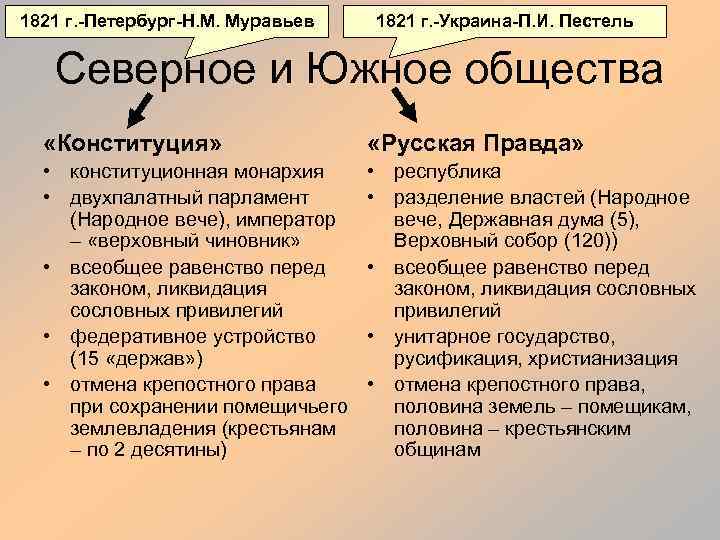 1821 г.-Петербург-Н.М. Муравьев

1821 г.-Украина-П.И. Пестель

Северное и Южное общества

«Конституция»
• конституционная монархия
• двухпалатный парламент (Народное вече), император – «верховный чиновник»
• всеобщее равенство перед законом, ликвидация сословных привилегий
• федеративное устройство (15 «держав»)
• отмена крепостного права при сохранении помещичьего землевладения (крестьянам – по 2 десятины)

«Русская Правда»
• республика
• разделение властей (Народное вече, Державная дума (5), Верховный собор (120))
• всеобщее равенство перед законом, ликвидация сословных привилегий
• унитарное государство, русификация, христианизация
• отмена крепостного права, половина земель – помещикам, половина – крестьянским общинам